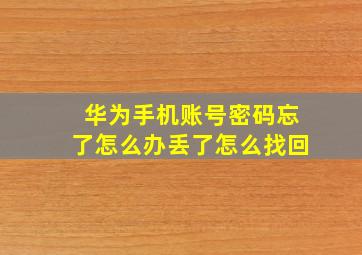 华为手机账号密码忘了怎么办丢了怎么找回